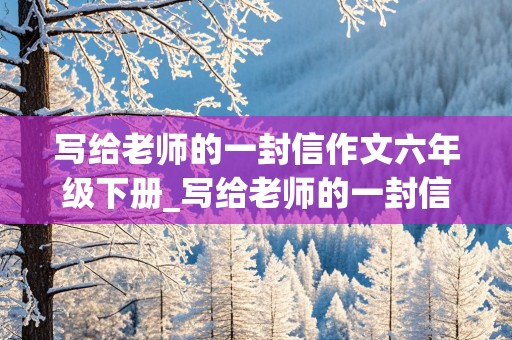 写给老师的一封信作文六年级下册_写给老师的一封信